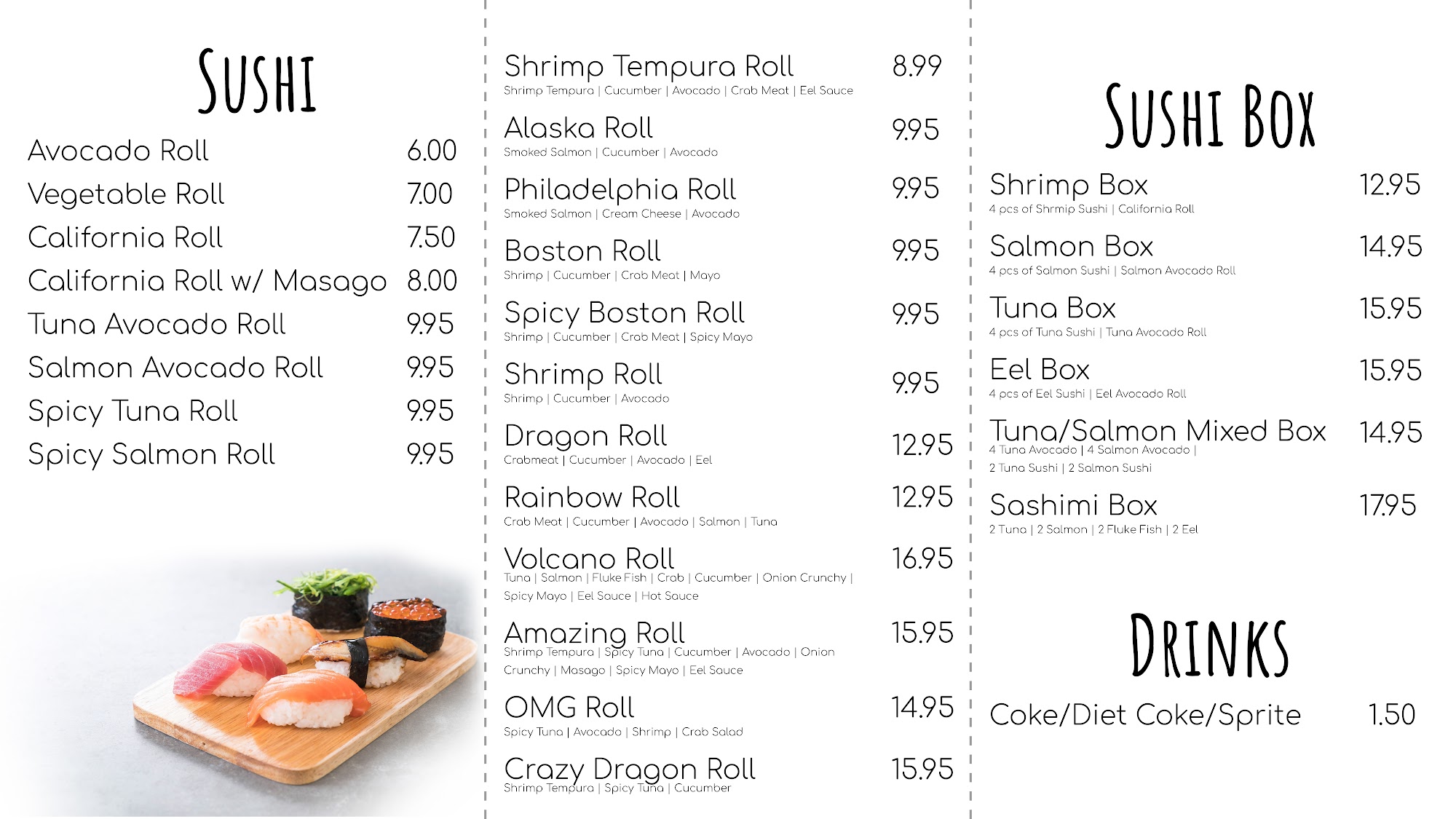 Sushi

Avocado Roll 6.00
Vegetable Roll 7.00
California Roll 7.50
California Roll w/ Masago 8.00
Tuna Avocado Roll 9.95
Salmon Avocado Roll 9.95
Spicy Tuna Roll 9.95
Spicy Salmon Roll 9.95

Shrimp Tempura Roll 8.99
Shrimp Tempura | Cucumber | Avocado | Crab Meat | Eel Sauce

Alaska Roll 9.95
Smoked Salmon | Cucumber | Avocado

Philadelphia Roll 9.95
Smoked Salmon | Cream Cheese | Avocado

Boston Roll 9.95
Shrimp | Cucumber | Crab Meat | Mayo

Spicy Boston Roll 9.95
Shrimp | Cucumber | Crab Meat | Spicy Mayo

Shrimp Roll 9.95
Shrimp | Cucumber | Avocado

Dragon Roll 12.95
Crabmeat | Cucumber | Avocado | Eel

Rainbow Roll 12.95
Crab Meat | Cucumber | Avocado | Salmon | Tuna

Volcano Roll 16.95
Tuna | Salmon | Fluke Fish | Crab | Cucumber | Onion Crunchy | Spicy Mayo | Eel Sauce | Hot Sauce

Amazing Roll 15.95
Shrimp Tempura | Spicy Tuna | Cucumber | Avocado | Onion Crunchy | Masago | Spicy Mayo | Eel Sauce

OMG Roll 14.95
Spicy Tuna | Avocado | Shrimp | Crab Salad

Crazy Dragon Roll 15.95
Shrimp Tempura | Spicy Tuna | Cucumber

Sushi Box

Shrimp Box 12.95
4 pcs of Shrmip Sushi | California Roll

Salmon Box 14.95
4 pcs of Salmon Sushi | Salmon Avocado Roll

Tuna Box 15.95
4 pcs of Tuna Sushi | Tuna Avocado Roll

Eel Box 15.95
4 pcs of Eel Sushi | Eel Avocado Roll

Tuna/Salmon Mixed Box 14.95
4 Tuna Avocado | 4 Salmon Avocado | 2 Tuna Sushi | 2 Salmon Sushi

Sashimi Box 17.95
2 Tuna | 2 Salmon | 2 Fluke Fish | 2 Eel

Drinks

Coke/Diet Coke/Sprite 1.50